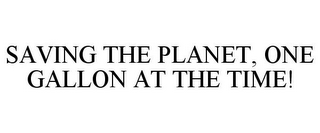 SAVING THE PLANET, ONE GALLON AT THE TIME!